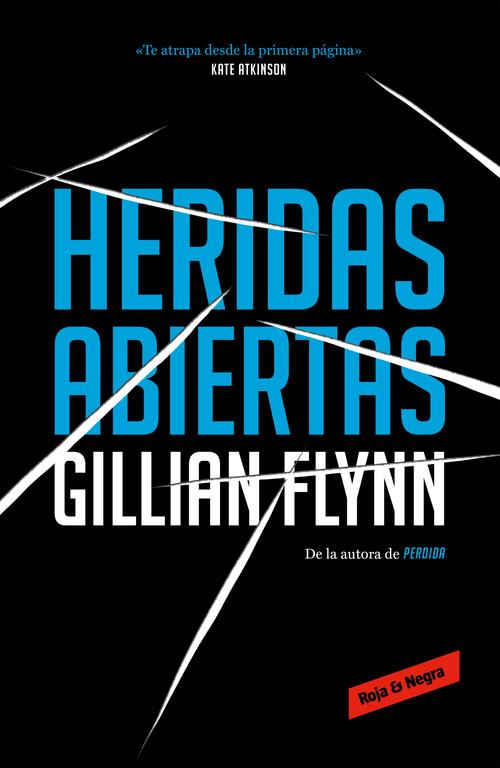 «Te atrapa desde la primera página»
KATE ATKINSON

HERIDAS ABIERTAS

GILLIAN FLYNN

De la autora de PERDIDA

Roja & Negra